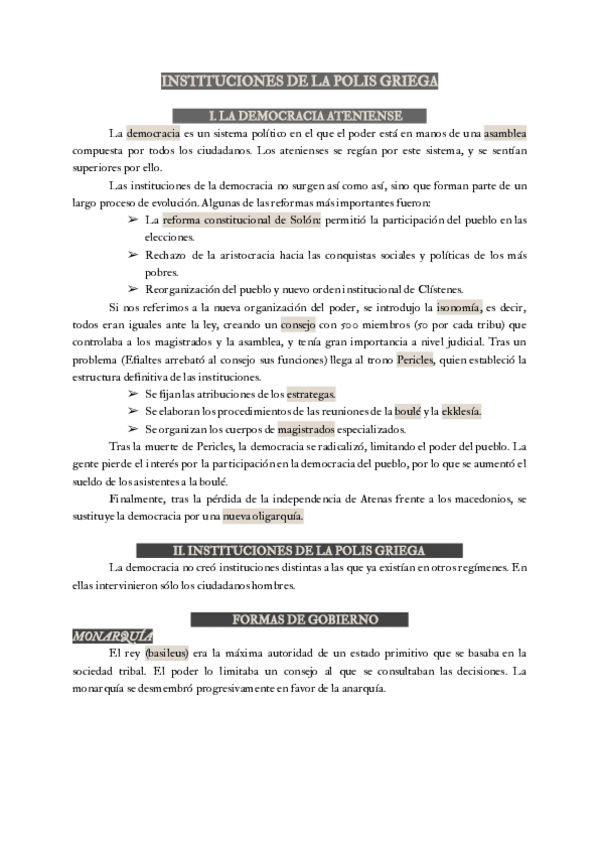 INSTITUCIONES DE LA POLIS GRIEGA

I. LA DEMOCRACIA ATENIENSE

La democracia es un sistema político en el que el poder está en manos de una asamblea compuesta por todos los ciudadanos. Los atenienses se regían por este sistema, y se sentían superiores por ello.

Las instituciones de la democracia no surgen así como así, sino que forman parte de un largo proceso de evolución. Algunas de las reformas más importantes fueron:

➢ La reforma constitucional de Solón: permitió la participación del pueblo en las elecciones.
➢ Rechazo de la aristocracia hacia las conquistas sociales y políticas de los más pobres.
➢ Reorganización del pueblo y nuevo orden institucional de Clístenes.

Si nos referimos a la nueva organización del poder, se introdujo la isonomía, es decir, todos eran iguales ante la ley, creando un consejo con 500 miembros (50 por cada tribu) que controlaba a los magistrados y la asamblea, y tenía gran importancia a nivel judicial. Tras un problema (Efialtes arrebató al consejo sus funciones) llega al trono Pericles, quien estableció la estructura definitiva de las instituciones.

➢ Se fijan las atribuciones de los estrategas.
➢ Se elaboran los procedimientos de las reuniones de la boulé y la ekklesía.
➢ Se organizan los cuerpos de magistrados especializados.

Tras la muerte de Pericles, la democracia se radicalizó, limitando el poder del pueblo. La gente pierde el interés por la participación en la democracia del pueblo, por lo que se aumentó el sueldo de los asistentes a la boulé.

Finalmente, tras la pérdida de la independencia de Atenas frente a los macedonios, se sustituye la democracia por una nueva oligarquía.

II. INSTITUCIONES DE LA POLIS GRIEGA

La democracia no creó instituciones distintas a las que ya existían en otros regímenes. En ellas intervinieron sólo los ciudadanos hombres.

FORMAS DE GOBIERNO

MONARQUÍA

El rey (basileus) era la máxima autoridad de un estado primitivo que se basaba en la sociedad tribal. El poder lo limitaba un consejo al que se consultaban las decisiones. La monarquía se desmembró progresivamente en favor de la anarquía.